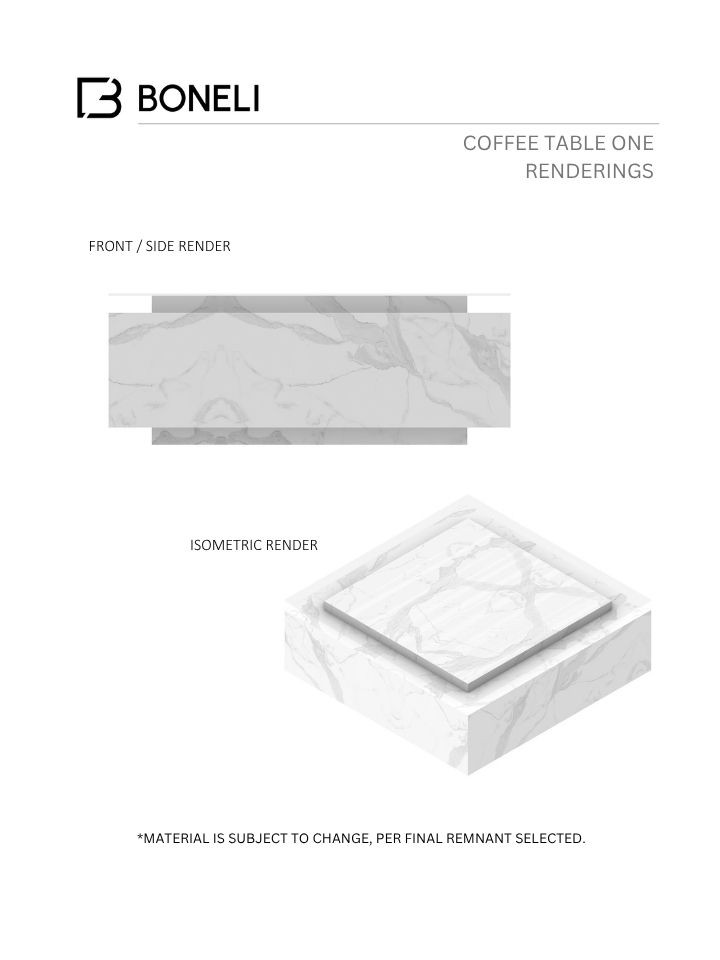 BONELI

COFFEE TABLE ONE
RENDERINGS

FRONT / SIDE RENDER

ISOMETRIC RENDER

*MATERIAL IS SUBJECT TO CHANGE, PER FINAL REMNANT SELECTED.